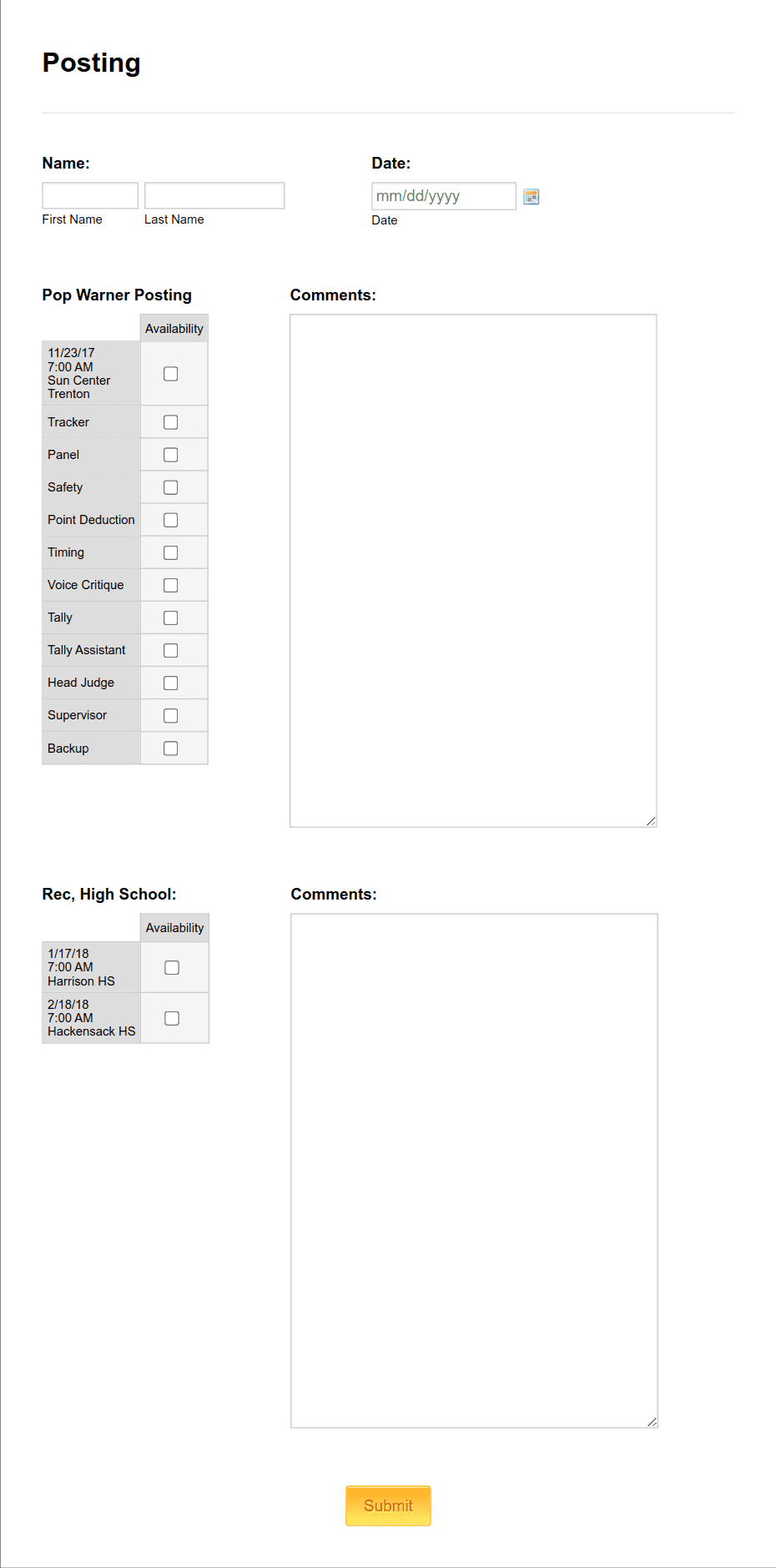 Posting

Name:

First Name Last Name

Date:

mm/dd/yyyy

Date

Pop Warner Posting

| | Availability |
|---|---|
| 11/23/17 7:00 AM Sun Center Trenton | |
| Tracker | |
| Panel | |
| Safety | |
| Point Deduction | |
| Timing | |
| Voice Critique | |
| Tally | |
| Tally Assistant | |
| Head Judge | |
| Supervisor | |
| Backup | |

Comments:

Rec, High School:

| | Availability |
|---|---|
| 1/17/18 7:00 AM Harrison HS | |
| 2/18/18 7:00 AM Hackensack HS | |

Comments:

Submit